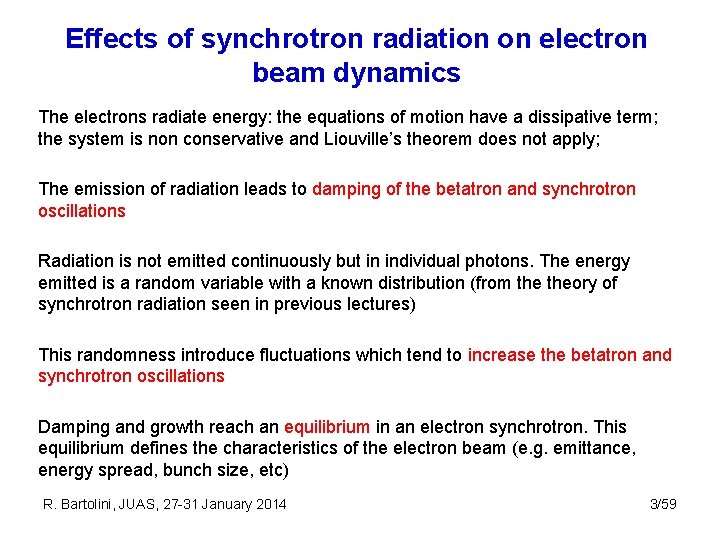 Effects of synchrotron radiation on electron beam dynamics

The electrons radiate energy: the equations of motion have a dissipative term; the system is non conservative and Liouville's theorem does not apply;

The emission of radiation leads to damping of the betatron and synchrotron oscillations

Radiation is not emitted continuously but in individual photons. The energy emitted is a random variable with a known distribution (from the theory of synchrotron radiation seen in previous lectures)

This randomness introduce fluctuations which tend to increase the betatron and synchrotron oscillations

Damping and growth reach an equilibrium in an electron synchrotron. This equilibrium defines the characteristics of the electron beam (e.g. emittance, energy spread, bunch size, etc)

R. Bartolini, JUAS, 27-31 January 2014

3/59